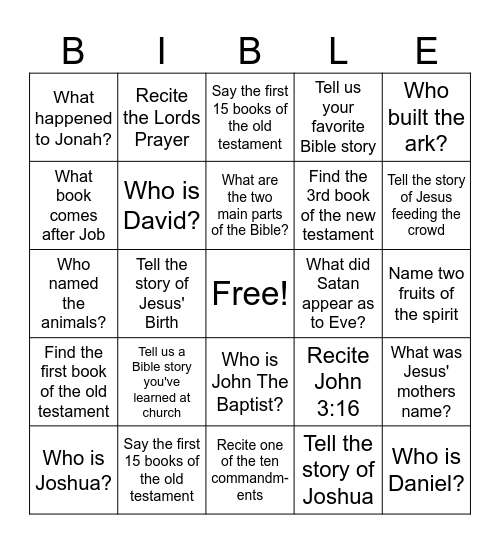 | B | I | B | L | E |
|---|---|---|---|---|
| What happened to Jonah? | Recite the Lords Prayer | Say the first 15 books of the old testament | Tell us your favorite Bible story | Who built the ark? |
| What book comes after Job | Who is David? | What are the two main parts of the Bible? | Find the 3rd book of the new testament | Tell the story of Jesus feeding the crowd |
| Who named the animals? | Tell the story of Jesus' Birth | Free! | What did Satan appear as to Eve? | Name two fruits of the spirit |
| Find the first book of the old testament | Tell us a Bible story you've learned at church | Who is John The Baptist? | Recite John 3:16 | What was Jesus' mothers name? |
| Who is Joshua? | Say the first 15 books of the old testament | Recite one of the ten commandments | Tell the story of Joshua | Who is Daniel? |